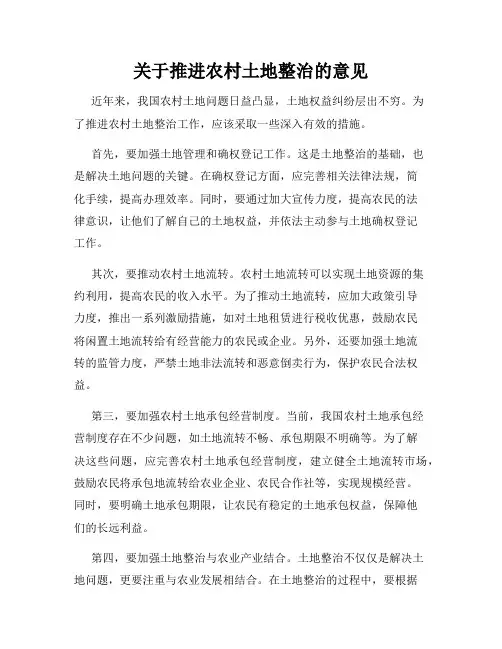 关于推进农村土地整治的意见

近年来，我国农村土地问题日益凸显，土地权益纠纷层出不穷。为了推进农村土地整治工作，应该采取一些深入有效的措施。

首先，要加强土地管理和确权登记工作。这是土地整治的基础，也是解决土地问题的关键。在确权登记方面，应完善相关法律法规，简化手续，提高办理效率。同时，要通过加大宣传力度，提高农民的法律意识，让他们了解自己的土地权益，并依法主动参与土地确权登记工作。

其次，要推动农村土地流转。农村土地流转可以实现土地资源的集约利用，提高农民的收入水平。为了推动土地流转，应加大政策引导力度，推出一系列激励措施，如对土地租赁进行税收优惠，鼓励农民将闲置土地流转给有经营能力的农民或企业。另外，还要加强土地流转的监管力度，严禁土地非法流转和恶意倒卖行为，保护农民合法权益。

第三，要加强农村土地承包经营制度。当前，我国农村土地承包经营制度存在不少问题，如土地流转不畅、承包期限不明确等。为了解决这些问题，应完善农村土地承包经营制度，建立健全土地流转市场，鼓励农民将承包地流转给农业企业、农民合作社等，实现规模经营。同时，要明确土地承包期限，让农民有稳定的土地承包权益，保障他们的长远利益。

第四，要加强土地整治与农业产业结合。土地整治不仅仅是解决土地问题，更要注重与农业发展相结合。在土地整治的过程中，要根据